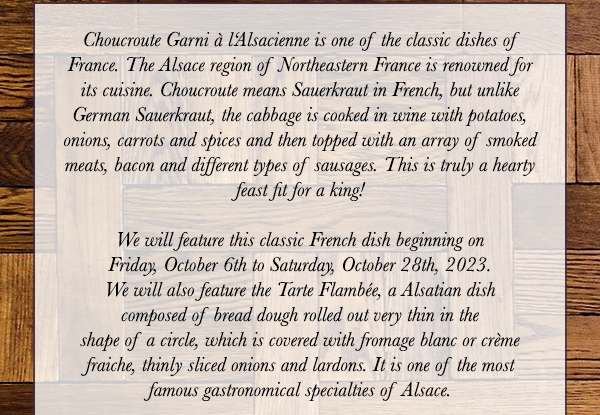 Choucroute Garni à l'Alsacienne is one of the classic dishes of France. The Alsace region of Northeastern France is renowned for its cuisine. Choucroute means Sauerkraut in French, but unlike German Sauerkraut, the cabbage is cooked in wine with potatoes, onions, carrots and spices and then topped with an array of smoked meats, bacon and different types of sausages. This is truly a hearty feast fit for a king!

We will feature this classic French dish beginning on Friday, October 6th to Saturday, October 28th, 2023. We will also feature the Tarte Flambée, a Alsatian dish composed of bread dough rolled out very thin in the shape of a circle, which is covered with fromage blanc or crème fraiche, thinly sliced onions and lardons. It is one of the most famous gastronomical specialties of Alsace.